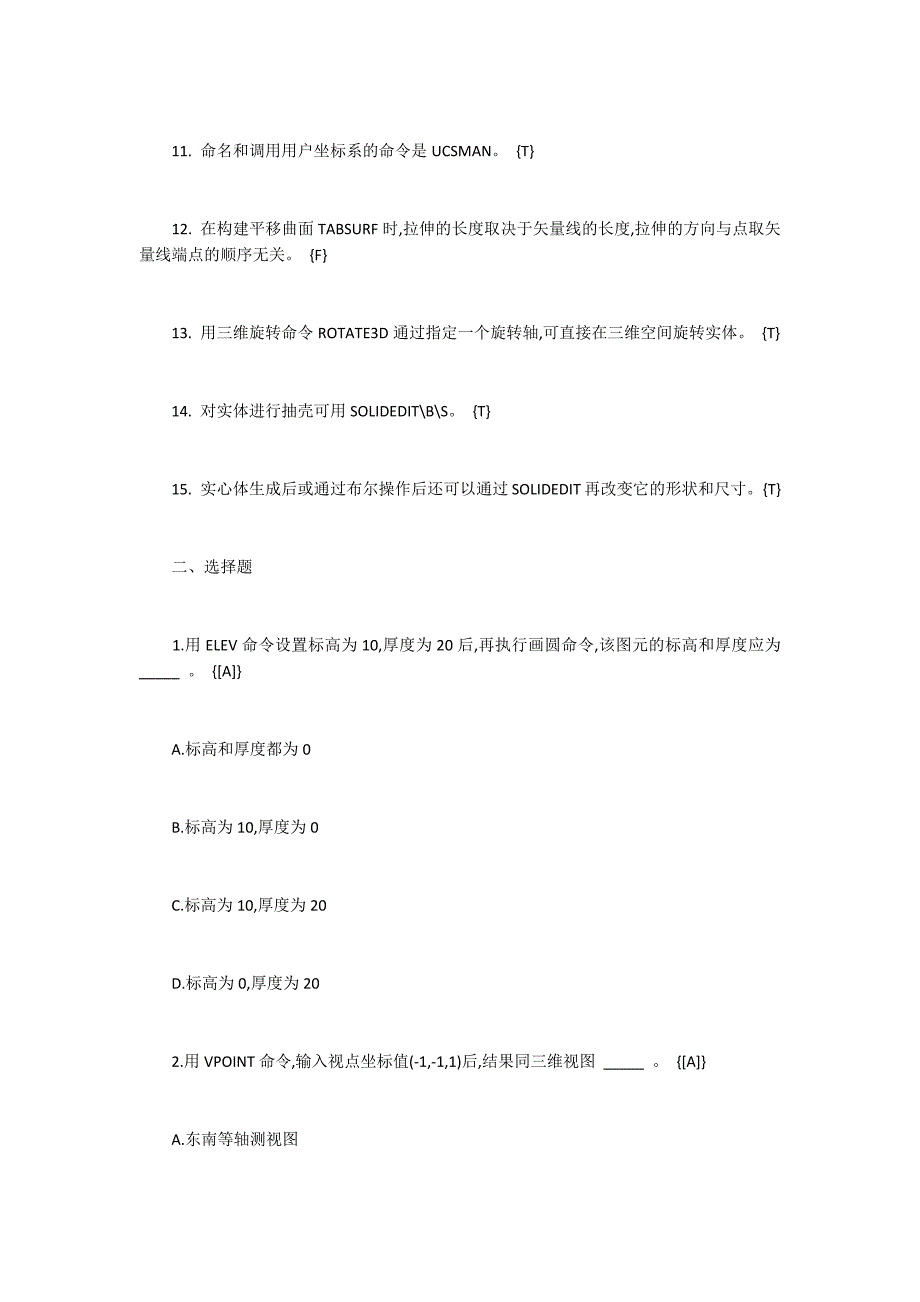 11. 命名和调用用户坐标系的命令是 UCSMAN。 {T}

12. 在构建平移曲面 TABSURF 时,拉伸的长度取决于矢量线的长度,拉伸的方向与点取矢量线端点的顺序无关。 {F}

13. 用三维旋转命令 ROTATE3D 通过指定一个旋转轴,可直接在三维空间旋转实体。 {T}

14. 对实体进行抽壳可用 SOLIDEDIT\B\S。 {T}

15. 实心体生成后或通过布尔操作后还可以通过 SOLIDEDIT 再改变它的形状和尺寸。{T}

二、选择题

1.用 ELEV 命令设置标高为 10,厚度为 20 后,再执行画圆命令,该图元的标高和厚度应为 _____ 。 {[A]}

A.标高和厚度都为 0

B.标高为 10,厚度为 0

C.标高为 10,厚度为 20

D.标高为 0,厚度为 20

2.用 VPOINT 命令,输入视点坐标值(-1,-1,1)后,结果同三维视图 _____ 。 {[A]}

A.东南等轴测视图